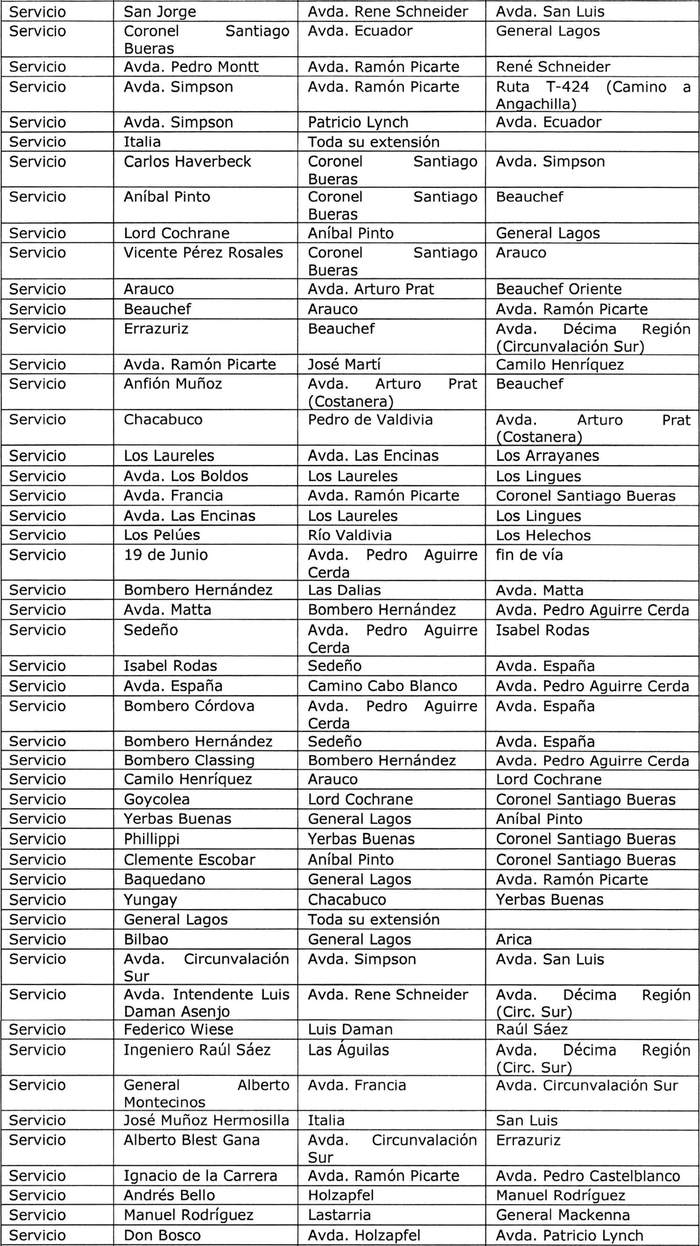 | Servicio | San Jorge | Avda. Rene Schneider | Avda. San Luis |
|---|---|---|---|
| Servicio | Coronel Santiago Bueras | Avda. Ecuador | General Lagos |
| Servicio | Avda. Pedro Montt | Avda. Ramón Picarte | René Schneider |
| Servicio | Avda. Simpson | Avda. Ramón Picarte | Ruta T-424 (Camino a Angachilla) |
| Servicio | Avda. Simpson | Patricio Lynch | Avda. Ecuador |
| Servicio | Italia | Toda su extensión | |
| Servicio | Carlos Haverbeck | Coronel Santiago Bueras | Avda. Simpson |
| Servicio | Aníbal Pinto | Coronel Santiago Bueras | Beauchef |
| Servicio | Lord Cochrane | Aníbal Pinto | General Lagos |
| Servicio | Vicente Pérez Rosales | Coronel Santiago Bueras | Arauco |
| Servicio | Arauco | Avda. Arturo Prat | Beauchef Oriente |
| Servicio | Beauchef | Arauco | Avda. Ramón Picarte |
| Servicio | Errazuriz | Beauchef | Avda. Décima Región (Circunvalación Sur) |
| Servicio | Avda. Ramón Picarte | José Martí | Camilo Henríquez |
| Servicio | Anfión Muñoz | Avda. Arturo Prat (Costanera) | Beauchef |
| Servicio | Chacabuco | Pedro de Valdivia | Avda. Arturo Prat (Costanera) |
| Servicio | Los Laureles | Avda. Las Encinas | Los Arrayanes |
| Servicio | Avda. Los Boldos | Los Laureles | Los Lingues |
| Servicio | Avda. Francia | Avda. Ramón Picarte | Coronel Santiago Bueras |
| Servicio | Avda. Las Encinas | Los Laureles | Los Lingues |
| Servicio | Los Pelúes | Río Valdivia | Los Helechos |
| Servicio | 19 de Junio | Avda. Pedro Aguirre Cerda | fin de vía |
| Servicio | Bombero Hernández | Las Dalias | Avda. Matta |
| Servicio | Avda. Matta | Bombero Hernández | Avda. Pedro Aguirre Cerda |
| Servicio | Sedeño | Avda. Pedro Aguirre Cerda | Isabel Rodas |
| Servicio | Isabel Rodas | Sedeño | Avda. España |
| Servicio | Avda. España | Camino Cabo Blanco | Avda. Pedro Aguirre Cerda |
| Servicio | Bombero Córdova | Avda. Pedro Aguirre Cerda | Avda. España |
| Servicio | Bombero Hernández | Sedeño | Avda. España |
| Servicio | Bombero Classing | Bombero Hernández | Avda. Pedro Aguirre Cerda |
| Servicio | Camilo Henríquez | Arauco | Lord Cochrane |
| Servicio | Goycolea | Lord Cochrane | Coronel Santiago Bueras |
| Servicio | Yerbas Buenas | General Lagos | Aníbal Pinto |
| Servicio | Phillippi | Yerbas Buenas | Coronel Santiago Bueras |
| Servicio | Clemente Escobar | Aníbal Pinto | Coronel Santiago Bueras |
| Servicio | Baquedano | General Lagos | Avda. Ramón Picarte |
| Servicio | Yungay | Chacabuco | Yerbas Buenas |
| Servicio | General Lagos | Toda su extensión | |
| Servicio | Bilbao | General Lagos | Arica |
| Servicio | Avda. Circunvalación Sur | Avda. Simpson | Avda. San Luis |
| Servicio | Avda. Intendente Luis Daman Asenjo | Avda. Rene Schneider | Avda. Décima Región (Circ. Sur) |
| Servicio | Federico Wiese | Luis Daman | Raúl Sáez |
| Servicio | Ingeniero Raúl Sáez | Las Águilas | Avda. Décima Región (Circ. Sur) |
| Servicio | General Alberto Montecinos | Avda. Francia | Avda. Circunvalación Sur |
| Servicio | José Muñoz Hermosilla | Italia | San Luis |
| Servicio | Alberto Blest Gana | Avda. Circunvalación Sur | Errazuriz |
| Servicio | Ignacio de la Carrera | Avda. Ramón Picarte | Avda. Pedro Castelblanco |
| Servicio | Andrés Bello | Holzapfel | Manuel Rodríguez |
| Servicio | Manuel Rodríguez | Lastarria | General Mackenna |
| Servicio | Don Bosco | Avda. Holzapfel | Avda. Patricio Lynch |